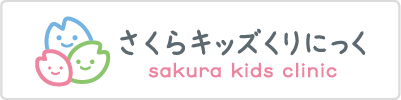 さくらキッズくりにっく
sakura kids clinic